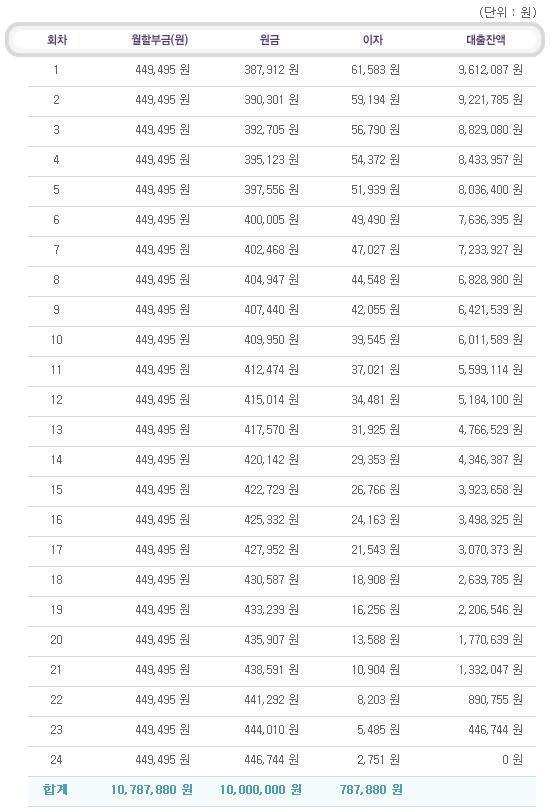 (단위 : 원)

| 회차 | 월할부금(원) | 원금 | 이자 | 대출잔액 |
|---|---|---|---|---|
| 1 | 449,495 원 | 387,912 원 | 61,583 원 | 9,612,087 원 |
| 2 | 449,495 원 | 390,301 원 | 59,194 원 | 9,221,785 원 |
| 3 | 449,495 원 | 392,705 원 | 56,790 원 | 8,829,080 원 |
| 4 | 449,495 원 | 395,123 원 | 54,372 원 | 8,433,957 원 |
| 5 | 449,495 원 | 397,556 원 | 51,939 원 | 8,036,400 원 |
| 6 | 449,495 원 | 400,005 원 | 49,490 원 | 7,636,395 원 |
| 7 | 449,495 원 | 402,468 원 | 47,027 원 | 7,233,927 원 |
| 8 | 449,495 원 | 404,947 원 | 44,548 원 | 6,828,980 원 |
| 9 | 449,495 원 | 407,440 원 | 42,055 원 | 6,421,539 원 |
| 10 | 449,495 원 | 409,950 원 | 39,545 원 | 6,011,589 원 |
| 11 | 449,495 원 | 412,474 원 | 37,021 원 | 5,599,114 원 |
| 12 | 449,495 원 | 415,014 원 | 34,481 원 | 5,184,100 원 |
| 13 | 449,495 원 | 417,570 원 | 31,925 원 | 4,766,529 원 |
| 14 | 449,495 원 | 420,142 원 | 29,353 원 | 4,346,387 원 |
| 15 | 449,495 원 | 422,729 원 | 26,766 원 | 3,923,658 원 |
| 16 | 449,495 원 | 425,332 원 | 24,163 원 | 3,498,325 원 |
| 17 | 449,495 원 | 427,952 원 | 21,543 원 | 3,070,373 원 |
| 18 | 449,495 원 | 430,587 원 | 18,908 원 | 2,639,785 원 |
| 19 | 449,495 원 | 433,239 원 | 16,256 원 | 2,206,546 원 |
| 20 | 449,495 원 | 435,907 원 | 13,588 원 | 1,770,639 원 |
| 21 | 449,495 원 | 438,591 원 | 10,904 원 | 1,332,047 원 |
| 22 | 449,495 원 | 441,292 원 | 8,203 원 | 890,755 원 |
| 23 | 449,495 원 | 444,010 원 | 5,485 원 | 446,744 원 |
| 24 | 449,495 원 | 446,744 원 | 2,751 원 | 0 원 |
| 합계 | 10,787,880 원 | 10,000,000 원 | 787,880 원 | |